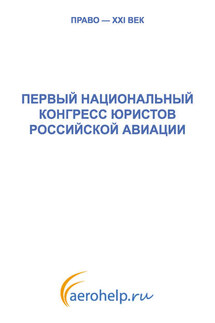 ПРАВО — XXI ВЕК

ПЕРВЫЙ НАЦИОНАЛЬНЫЙ КОНГРЕСС ЮРИСТОВ РОССИЙСКОЙ АВИАЦИИ

aerohelp.ru